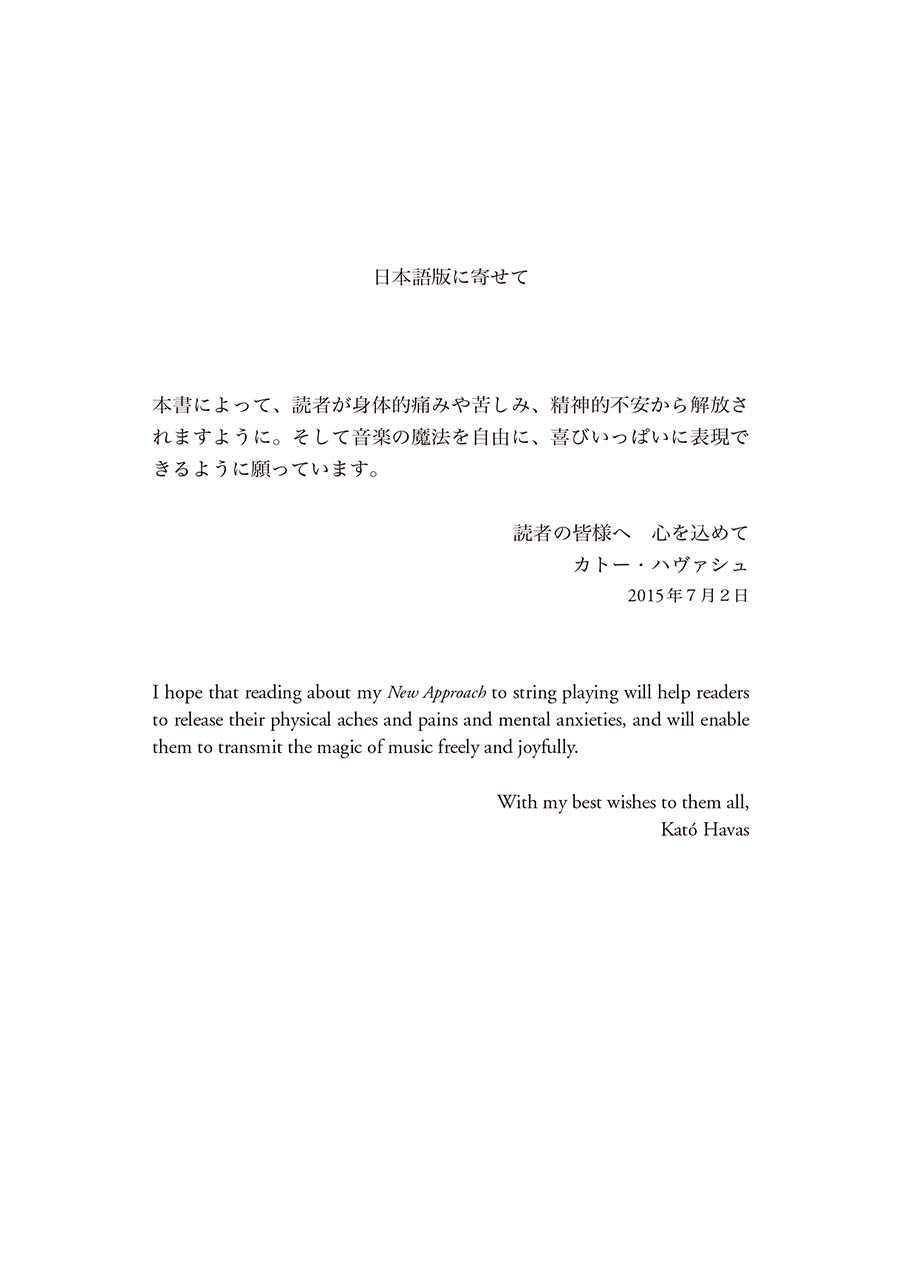 日本語版に寄せて

本書によって、読者が身体的痛みや苦しみ、精神的不安から解放されますように。そして音楽の魔法を自由に、喜びいっぱいに表現できるように願っています。

読者の皆様へ　心を込めて
カトー・ハヴァシュ
2015年7月2日

I hope that reading about my New Approach to string playing will help readers to release their physical aches and pains and mental anxieties, and will enable them to transmit the magic of music freely and joyfully.

With my best wishes to them all,
Kató Havas